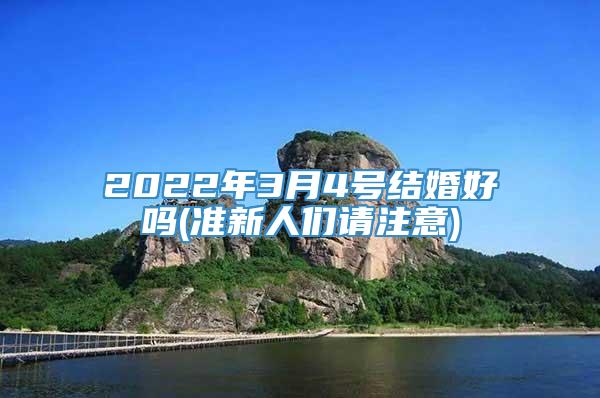 2022年3月4号结婚好吗(准新人们请注意)